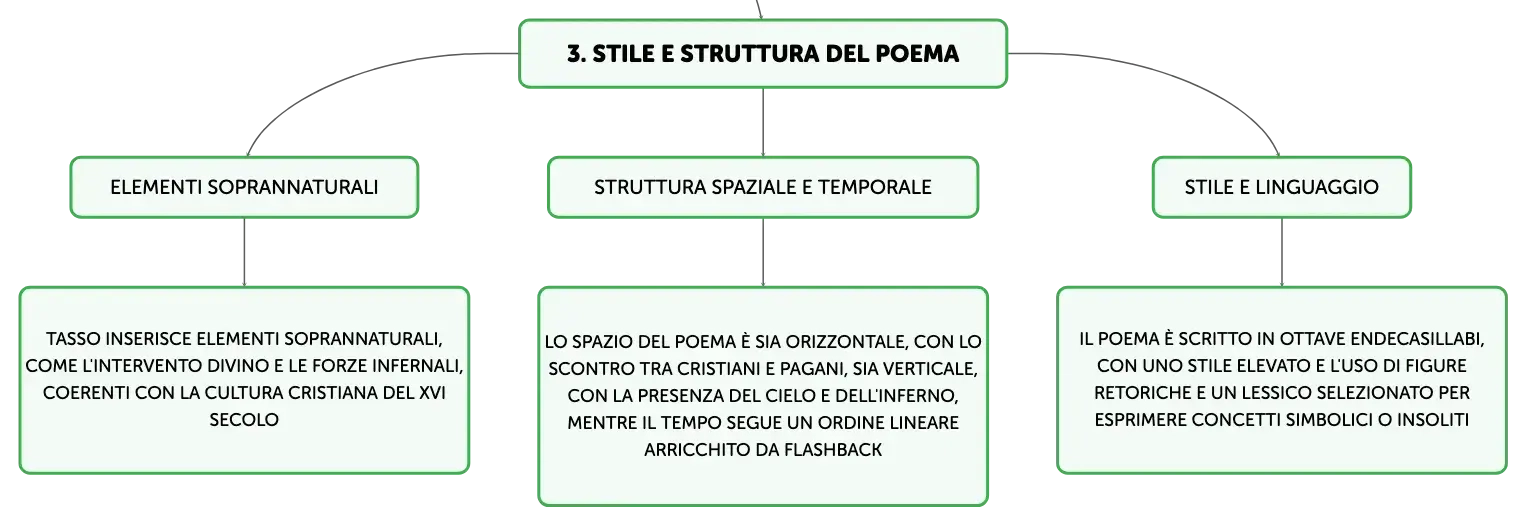 3. STILE E STRUTTURA DEL POEMA

ELEMENTI SOPRANNATURALI

TASSO INSERISCE ELEMENTI SOPRANNATURALI, COME L'INTERVENTO DIVINO E LE FORZE INFERNALI, COERENTI CON LA CULTURA CRISTIANA DEL XVI SECOLO

STRUTTURA SPAZIALE E TEMPORALE

LO SPAZIO DEL POEMA È SIA ORIZZONTALE, CON LO SCONTRO TRA CRISTIANI E PAGANI, SIA VERTICALE, CON LA PRESENZA DEL CIELO E DELL'INFERNO, MENTRE IL TEMPO SEGUE UN ORDINE LINEARE ARRICCHITO DA FLASHBACK

STILE E LINGUAGGIO

IL POEMA È SCRITTO IN OTTAVE ENDECASILLABI, CON UNO STILE ELEVATO E L'USO DI FIGURE RETORICHE E UN LESSICO SELEZIONATO PER ESPRIMERE CONCETTI SIMBOLICI O INSOLITI